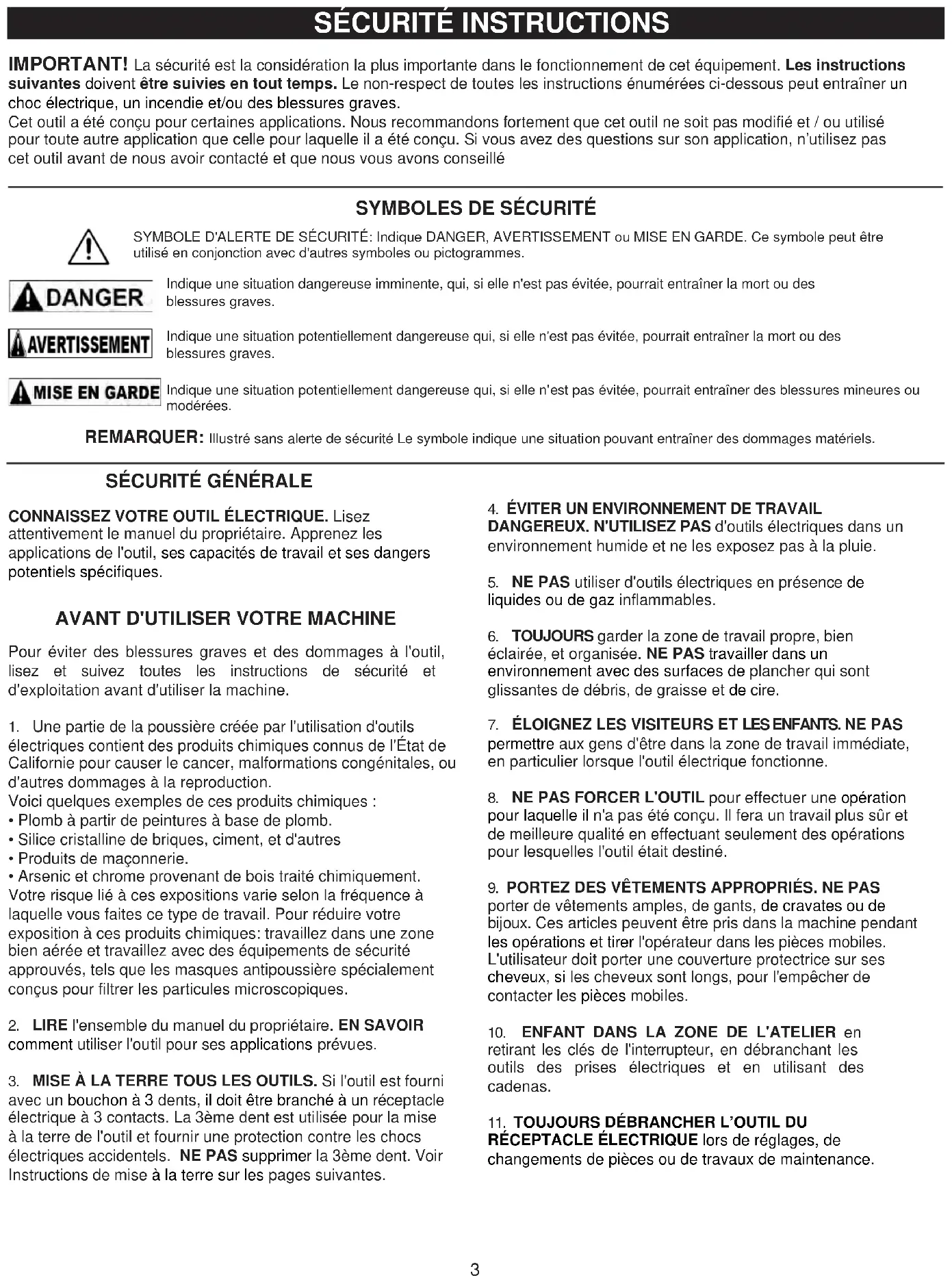 SÉCURITÉ INSTRUCTIONS

IMPORTANT! La sécurité est la considération la plus importante dans le fonctionnement de cet équipement. Les instructions suivantes doivent être suivies en tout temps. Le non-respect de toutes les instructions énumérées ci-dessous peut entraîner un choc électrique, un incendie et/ou des blessures graves.
Cet outil a été conçu pour certaines applications. Nous recommandons fortement que cet outil ne soit pas modifié et / ou utilisé pour toute autre application que celle pour laquelle il a été conçu. Si vous avez des questions sur son application, n'utilisez pas cet outil avant de nous avoir contacté et que nous vous avons conseillé

SYMBOLES DE SÉCURITÉ

SYMBOLE D'ALERTE DE SÉCURITÉ: Indique DANGER, AVERTISSEMENT ou MISE EN GARDE. Ce symbole peut être utilisé en conjonction avec d'autres symboles ou pictogrammes.

DANGER Indique une situation dangereuse imminente, qui, si elle n'est pas évitée, pourrait entraîner la mort ou des blessures graves.

AVERTISSEMENT Indique une situation potentiellement dangereuse qui, si elle n'est pas évitée, pourrait entraîner la mort ou des blessures graves.

MISE EN GARDE Indique une situation potentiellement dangereuse qui, si elle n'est pas évitée, pourrait entraîner des blessures mineures ou modérées.

REMARQUER: Illustré sans alerte de sécurité Le symbole indique une situation pouvant entraîner des dommages matériels.

SÉCURITÉ GÉNÉRALE

CONNAISSEZ VOTRE OUTIL ÉLECTRIQUE. Lisez attentivement le manuel du propriétaire. Apprenez les applications de l'outil, ses capacités de travail et ses dangers potentiels spécifiques.

AVANT D'UTILISER VOTRE MACHINE

Pour éviter des blessures graves et des dommages à l'outil, lisez et suivez toutes les instructions de sécurité et d'exploitation avant d'utiliser la machine.

1. Une partie de la poussière créée par l'utilisation d'outils électriques contient des produits chimiques connus de l'État de Californie pour causer le cancer, malformations congénitales, ou d'autres dommages à la reproduction.
Voici quelques exemples de ces produits chimiques :
• Plomb à partir de peintures à base de plomb.
• Silice cristalline de briques, ciment, et d'autres
• Produits de maçonnerie.
• Arsenic et chrome provenant de bois traité chimiquement.
Votre risque lié à ces expositions varie selon la fréquence à laquelle vous faites ce type de travail. Pour réduire votre exposition à ces produits chimiques: travaillez dans une zone bien aérée et travaillez avec des équipements de sécurité approuvés, tels que les masques antipoussière spécialement conçus pour filtrer les particules microscopiques.

2. LIRE l'ensemble du manuel du propriétaire. EN SAVOIR comment utiliser l'outil pour ses applications prévues.

3. MISE À LA TERRE TOUS LES OUTILS. Si l'outil est fourni avec un bouchon à 3 dents, il doit être branché à un réceptacle électrique à 3 contacts. La 3ème dent est utilisée pour la mise à la terre de l'outil et fournir une protection contre les chocs électriques accidentels. NE PAS supprimer la 3ème dent. Voir Instructions de mise à la terre sur les pages suivantes.

4. ÉVITER UN ENVIRONNEMENT DE TRAVAIL DANGEREUX. N'UTILISEZ PAS d'outils électriques dans un environnement humide et ne les exposez pas à la pluie.

5. NE PAS utiliser d'outils électriques en présence de liquides ou de gaz inflammables.

6. TOUJOURS garder la zone de travail propre, bien éclairée, et organisée. NE PAS travailler dans un environnement avec des surfaces de plancher qui sont glissantes de débris, de graisse et de cire.

7. ÉLOIGNEZ LES VISITEURS ET LES ENFANTS. NE PAS permettre aux gens d'être dans la zone de travail immédiate, en particulier lorsque l'outil électrique fonctionne.

8. NE PAS FORCER L'OUTIL pour effectuer une opération pour laquelle il n'a pas été conçu. Il fera un travail plus sûr et de meilleure qualité en effectuant seulement des opérations pour lesquelles l'outil était destiné.

9. PORTEZ DES VÊTEMENTS APPROPRIÉS. NE PAS porter de vêtements amples, de gants, de cravates ou de bijoux. Ces articles peuvent être pris dans la machine pendant les opérations et tirer l'opérateur dans les pièces mobiles. L'utilisateur doit porter une couverture protectrice sur ses cheveux, si les cheveux sont longs, pour l'empêcher de contacter les pièces mobiles.

10. ENFANT DANS LA ZONE DE L'ATELIER en retirant les clés de l'interrupteur, en débranchant les outils des prises électriques et en utilisant des cadenas.

11. TOUJOURS DÉBRANCHER L'OUTIL DU RÉCEPTACLE ÉLECTRIQUE lors de réglages, de changements de pièces ou de travaux de maintenance.

3